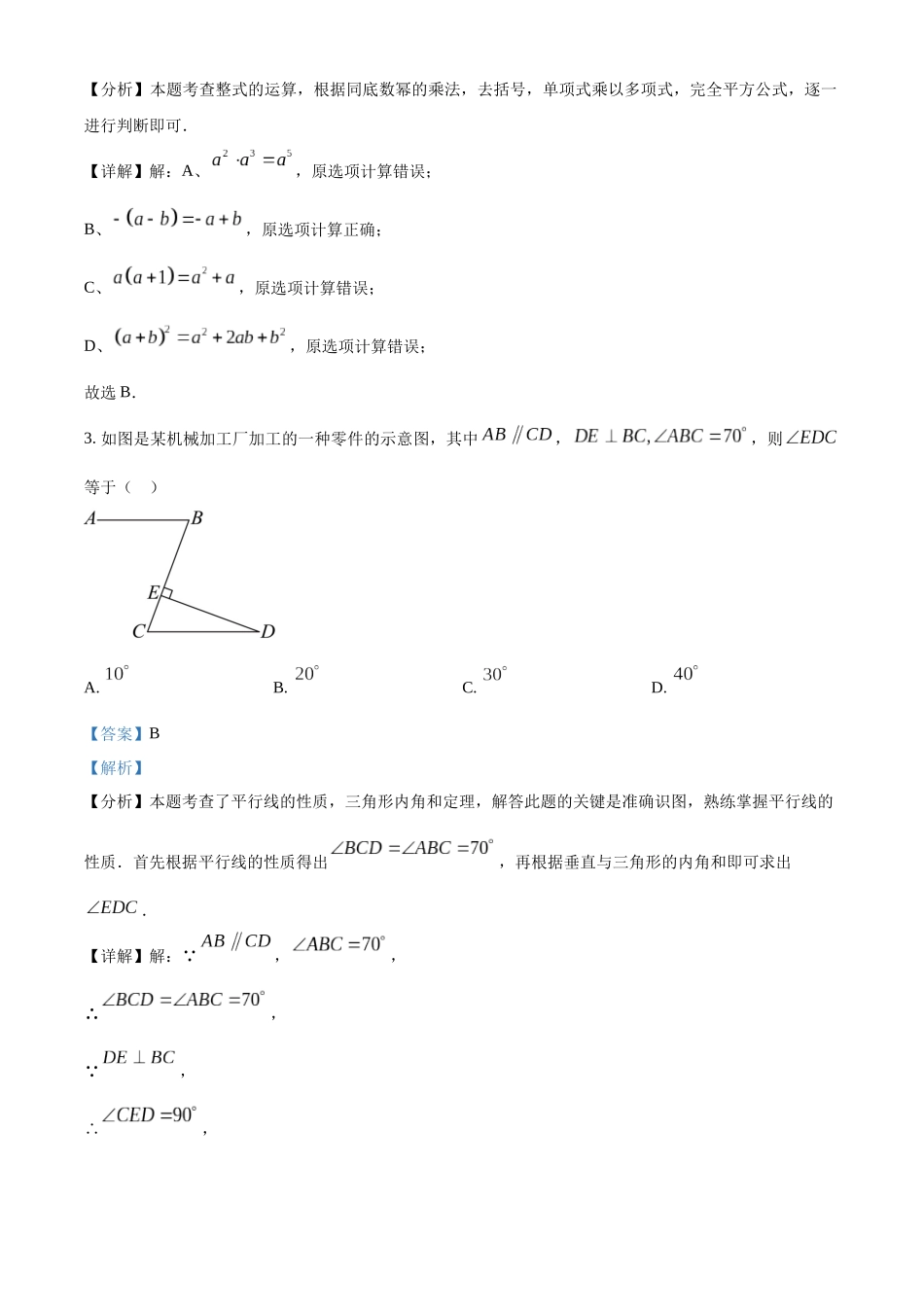 【分析】本题考查整式的运算，根据同底数幂的乘法，去括号，单项式乘以多项式，完全平方公式，逐一进行判断即可．

【详解】解：A、$a^2 \cdot a^3 = a^5$，原选项计算错误；

B、$-(a-b) = -a+b$，原选项计算正确；

C、$a(a+1) = a^2 + a$，原选项计算错误；

D、$(a+b)^2 = a^2 + 2ab + b^2$，原选项计算错误；

故选 B．

3. 如图是某机械加工厂加工的一种零件的示意图，其中 $AB \parallel CD$，$DE \perp BC, \angle ABC = 70^\circ$，则 $\angle EDC$ 等于（ ）

A B E C D

A. $10^\circ$
B. $20^\circ$
C. $30^\circ$
D. $40^\circ$

【答案】B

【解析】

【分析】本题考查了平行线的性质，三角形内角和定理，解答此题的关键是准确识图，熟练掌握平行线的性质．首先根据平行线的性质得出 $\angle BCD = \angle ABC = 70^\circ$，再根据垂直与三角形的内角和即可求出 $\angle EDC$．

【详解】解：∵ $AB \parallel CD$，$\angle ABC = 70^\circ$，

∴ $\angle BCD = \angle ABC = 70^\circ$，

∵ $DE \perp BC$，

∴ $\angle CED = 90^\circ$，